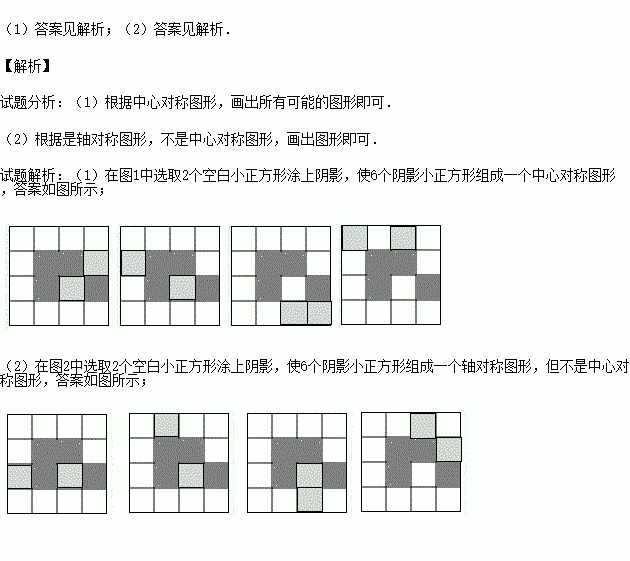 （1）答案见解析；（2）答案见解析．

【解析】

试题分析：（1）根据中心对称图形，画出所有可能的图形即可．

（2）根据是轴对称图形，不是中心对称图形，画出图形即可．

试题解析：（1）在图1中选取2个空白小正方形涂上阴影，使6个阴影小正方形组成一个中心对称图形，答案如图所示；

（2）在图2中选取2个空白小正方形涂上阴影，使6个阴影小正方形组成一个轴对称图形，但不是中心对称图形，答案如图所示；